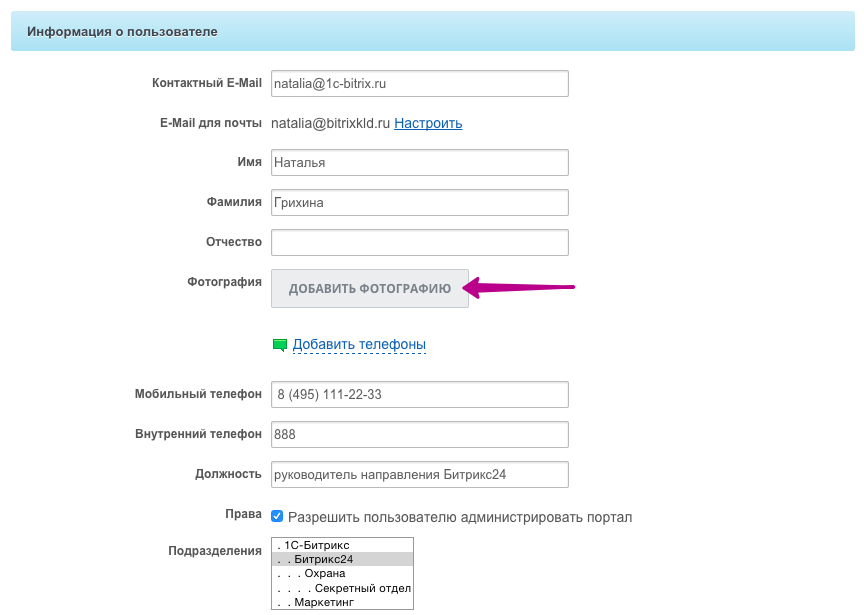 Информация о пользователе

Контактный E-Mail natalia@1c-bitrix.ru

E-Mail для почты natalia@bitrixkld.ru Настроить

Имя Наталья

Фамилия Грихина

Отчество

Фотография ДОБАВИТЬ ФОТОГРАФИЮ

Добавить телефоны

Мобильный телефон 8 (495) 111-22-33

Внутренний телефон 888

Должность руководитель направления Битрикс24

Права Разрешить пользователю администрировать портал

Подразделения
. 1С-Битрикс
. . Битрикс24
. . . Охрана
. . . . Секретный отдел
. . Маркетинг